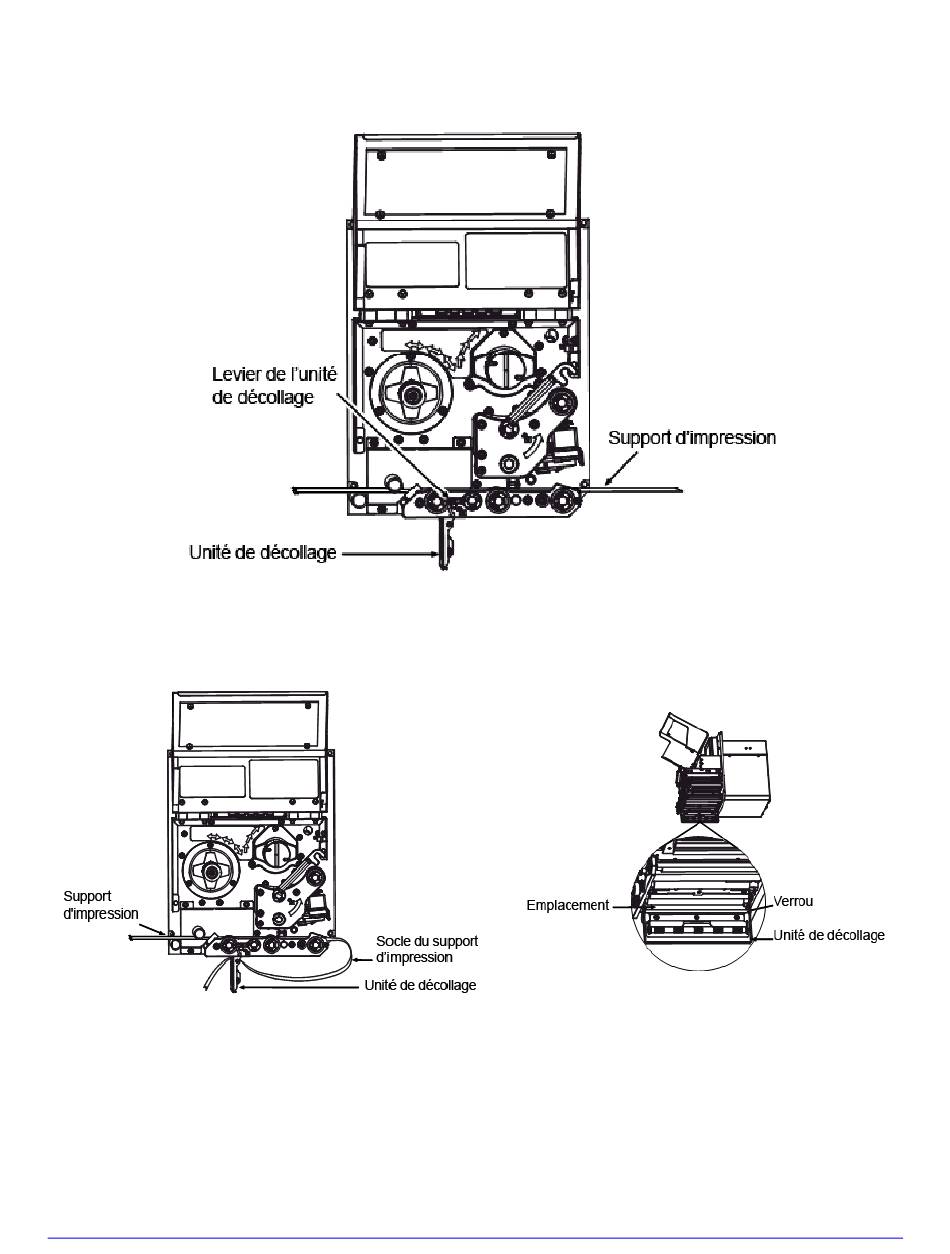 Levier de l'unité de décollage

Support d'impression

Unité de décollage

Support d'impression

Socle du support d'impression

Unité de décollage

Emplacement

Verrou

Unité de décollage